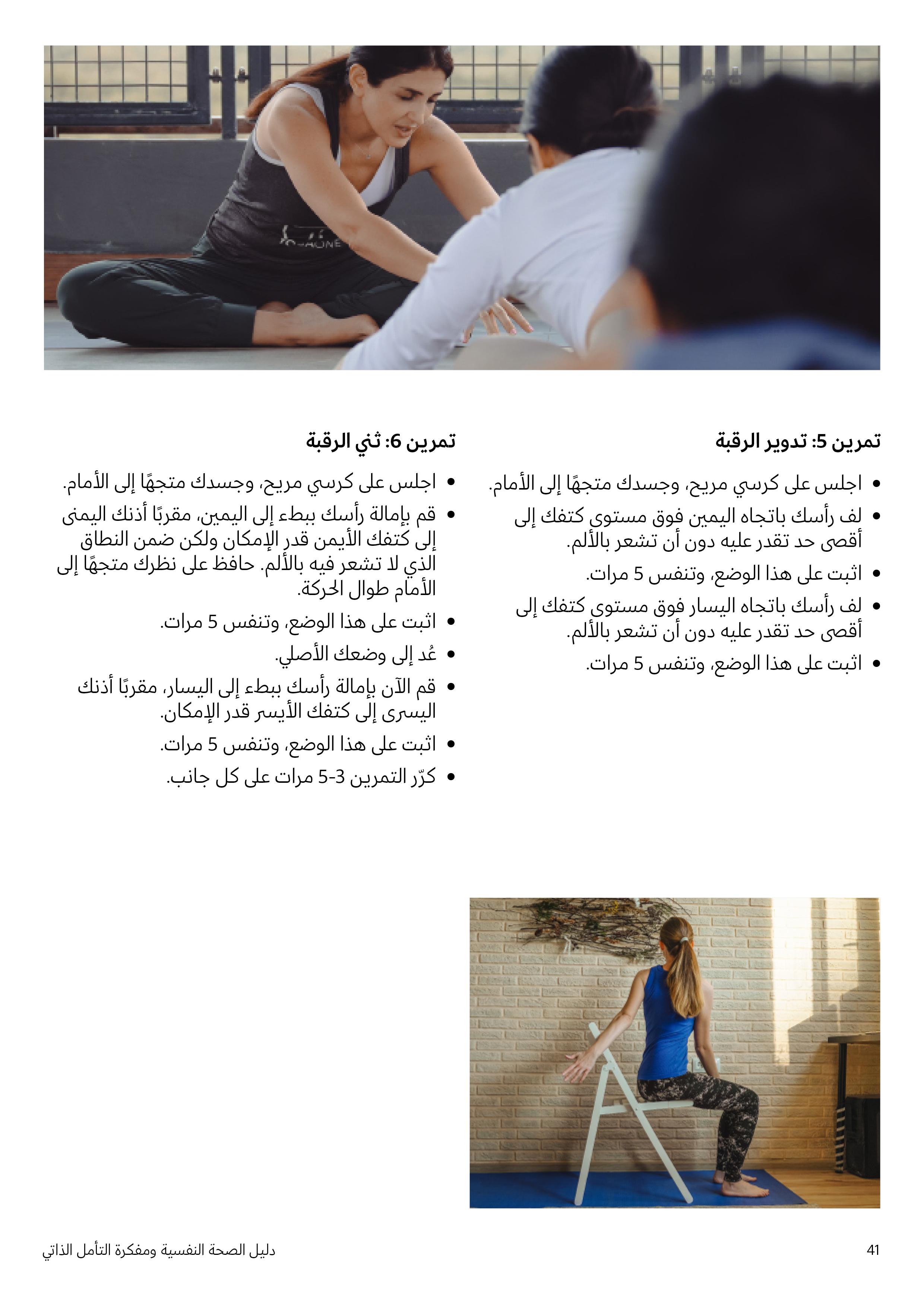 تمرين 5: تدوير الرقبة

• اجلس على كرسي مريح، وجسدك متجهًا إلى الأمام.
• لف رأسك باتجاه اليمين فوق مستوى كتفك إلى أقصى حد تقدر عليه دون أن تشعر بالألم.
• اثبت على هذا الوضع، وتنفس 5 مرات.
• لف رأسك باتجاه اليسار فوق مستوى كتفك إلى أقصى حد تقدر عليه دون أن تشعر بالألم.
• اثبت على هذا الوضع، وتنفس 5 مرات.

تمرين 6: ثني الرقبة

• اجلس على كرسي مريح، وجسدك متجهًا إلى الأمام.
• قم بإمالة رأسك ببطء إلى اليمين، مقربًا أذنك اليمنى إلى كتفك الأيمن قدر الإمكان ولكن ضمن النطاق الذي لا تشعر فيه بالألم. حافظ على نظرك متجهًا إلى الأمام طوال الحركة.
• اثبت على هذا الوضع، وتنفس 5 مرات.
• عُد إلى وضعك الأصلي.
• قم الآن بإمالة رأسك ببطء إلى اليسار، مقربًا أذنك اليسرى إلى كتفك الأيسر قدر الإمكان.
• اثبت على هذا الوضع، وتنفس 5 مرات.
• كرّر التمرين 3-5 مرات على كل جانب.

41

دليل الصحة النفسية ومفكرة التأمل الذاتي